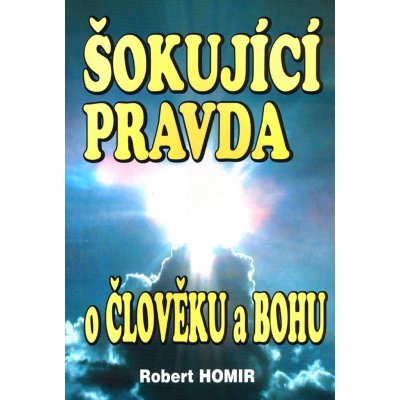 ŠOKUJÍCÍ PRAVDA

o ČLOVĚKU a BOHU

Robert HOMIR